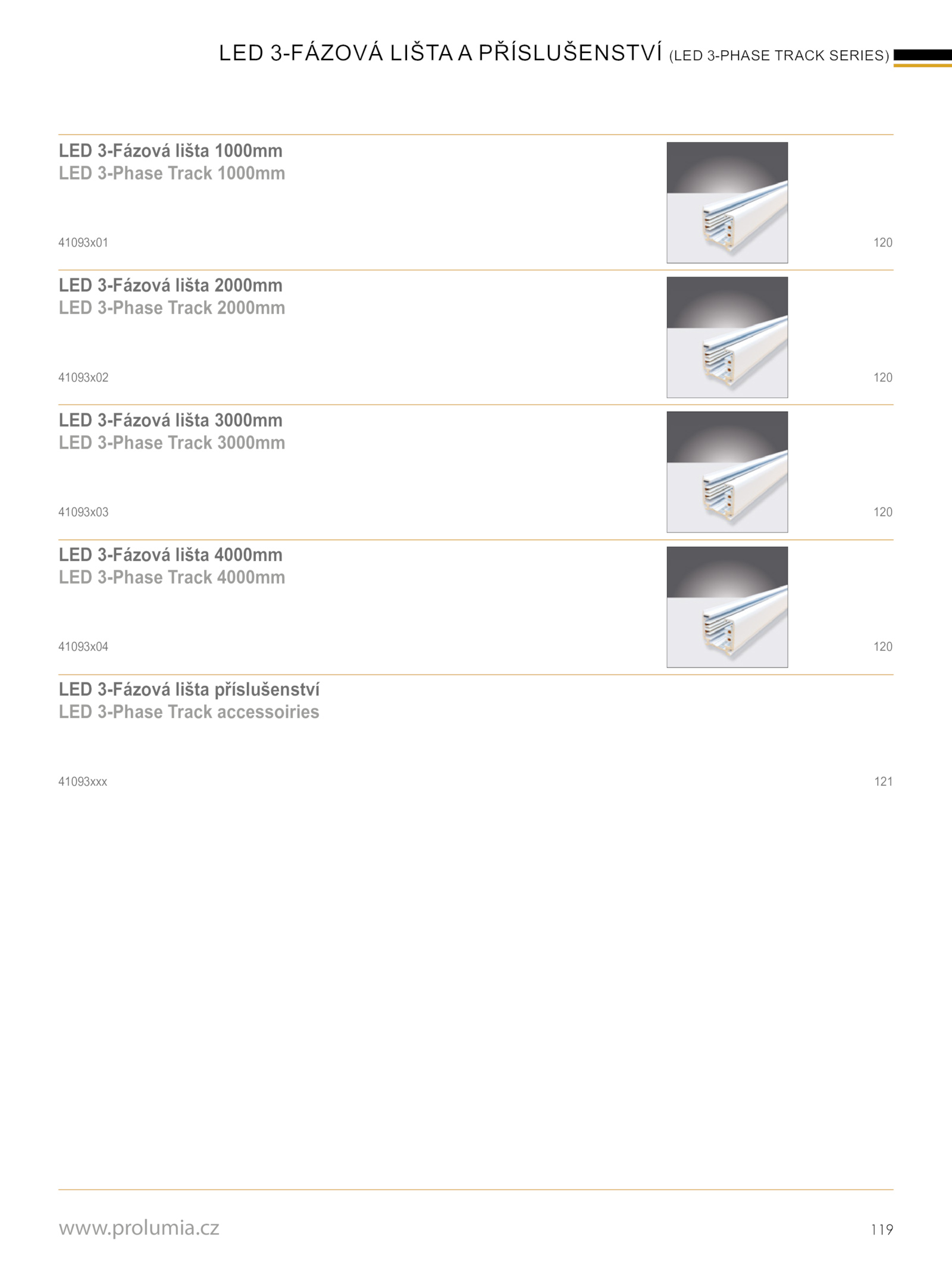 LED 3-FÁZOVÁ LIŠTA A PŘÍSLUŠENSTVÍ (LED 3-PHASE TRACK SERIES)

LED 3-Fázová lišta 1000mm
LED 3-Phase Track 1000mm

41093x01

120

LED 3-Fázová lišta 2000mm
LED 3-Phase Track 2000mm

41093x02

120

LED 3-Fázová lišta 3000mm
LED 3-Phase Track 3000mm

41093x03

120

LED 3-Fázová lišta 4000mm
LED 3-Phase Track 4000mm

41093x04

120

LED 3-Fázová lišta příslušenství
LED 3-Phase Track accessoiries

41093xxx

121

www.prolumia.cz

119